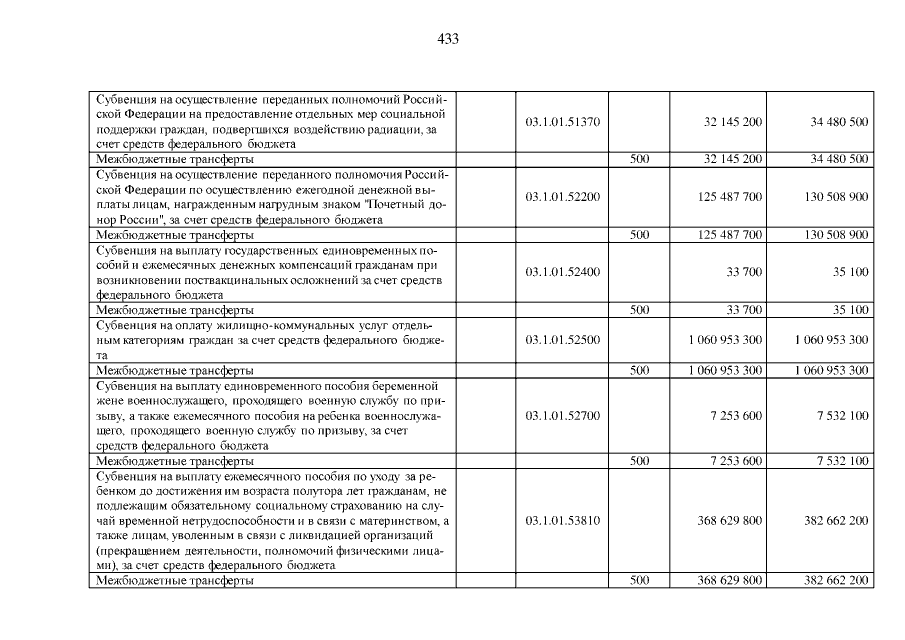 433

| | | | | | |
|---|---|---|---|---|---|
| Субвенция на осуществление переданных полномочий Российской Федерации на предоставление отдельных мер социальной поддержки граждан, подвергшихся воздействию радиации, за счет средств федерального бюджета | | 03.1.01.51370 | | 32 145 200 | 34 480 500 |
| Межбюджетные трансферты | | | 500 | 32 145 200 | 34 480 500 |
| Субвенция на осуществление переданного полномочия Российской Федерации по осуществлению ежегодной денежной выплаты лицам, награжденным нагрудным знаком "Почетный донор России", за счет средств федерального бюджета | | 03.1.01.52200 | | 125 487 700 | 130 508 900 |
| Межбюджетные трансферты | | | 500 | 125 487 700 | 130 508 900 |
| Субвенция на выплату государственных единовременных пособий и ежемесячных денежных компенсаций гражданам при возникновении поствакцинальных осложнений за счет средств федерального бюджета | | 03.1.01.52400 | | 33 700 | 35 100 |
| Межбюджетные трансферты | | | 500 | 33 700 | 35 100 |
| Субвенция на оплату жилищно-коммунальных услуг отдельным категориям граждан за счет средств федерального бюджета | | 03.1.01.52500 | | 1 060 953 300 | 1 060 953 300 |
| Межбюджетные трансферты | | | 500 | 1 060 953 300 | 1 060 953 300 |
| Субвенция на выплату единовременного пособия беременной жене военнослужащего, проходящего военную службу по призыву, а также ежемесячного пособия на ребенка военнослужащего, проходящего военную службу по призыву, за счет средств федерального бюджета | | 03.1.01.52700 | | 7 253 600 | 7 532 100 |
| Межбюджетные трансферты | | | 500 | 7 253 600 | 7 532 100 |
| Субвенция на выплату ежемесячного пособия по уходу за ребенком до достижения им возраста полутора лет гражданам, не подлежащим обязательному социальному страхованию на случай временной нетрудоспособности и в связи с материнством, а также лицам, уволенным в связи с ликвидацией организаций (прекращением деятельности, полномочий физическими лицами), за счет средств федерального бюджета | | 03.1.01.53810 | | 368 629 800 | 382 662 200 |
| Межбюджетные трансферты | | | 500 | 368 629 800 | 382 662 200 |